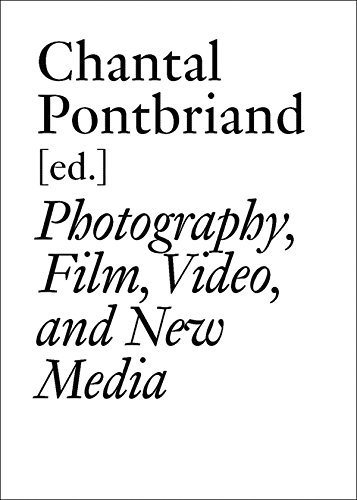 Chantal Pontbriand [ed.]

Photography, Film, Video, and New Media